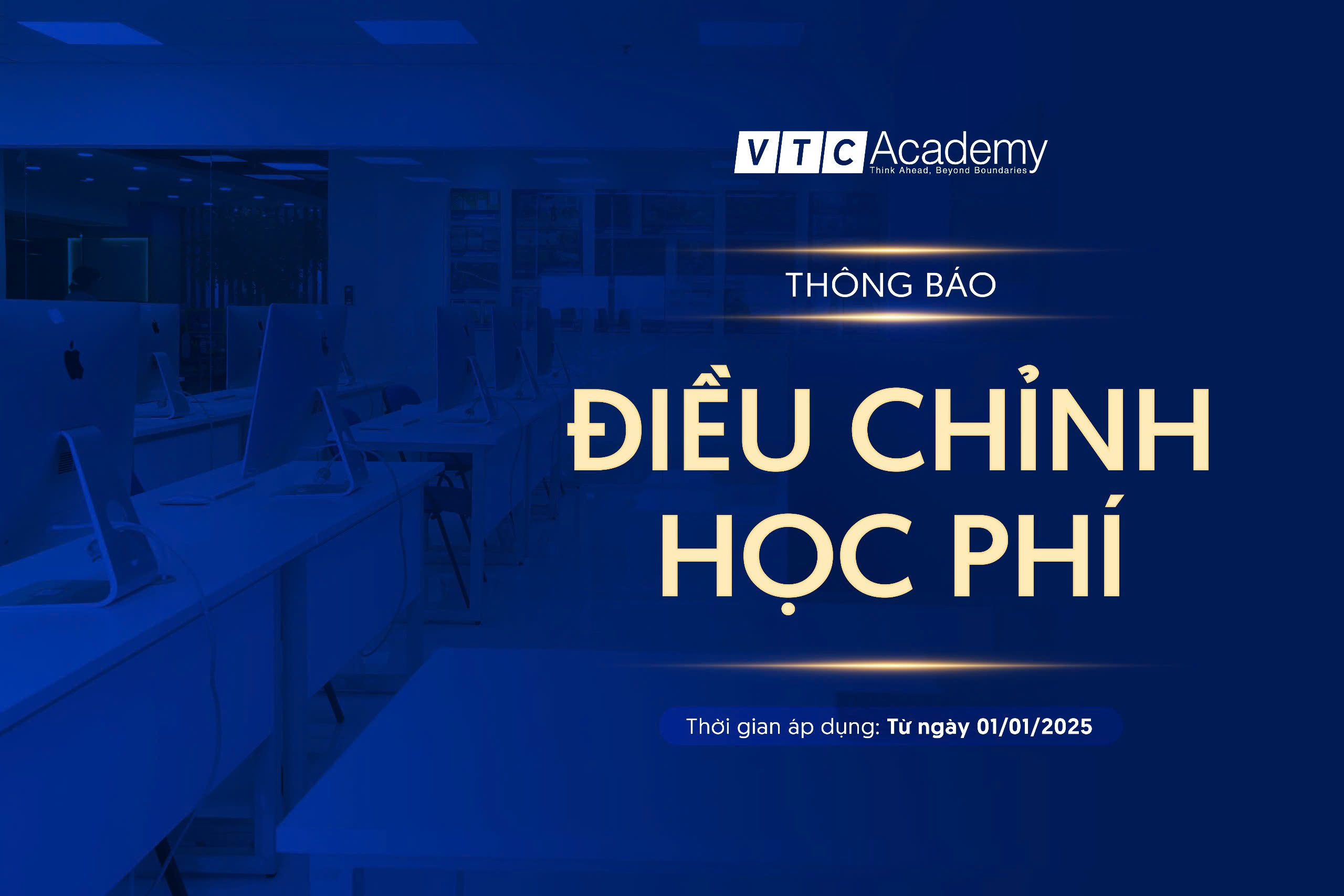 VTC Academy
Think Ahead, Beyond Boundaries

THÔNG BÁO

ĐIỀU CHỈNH HỌC PHÍ

Thời gian áp dụng: Từ ngày 01/01/2025